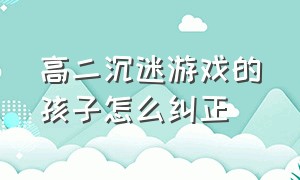 高二沉迷游戏的孩子怎么纠正